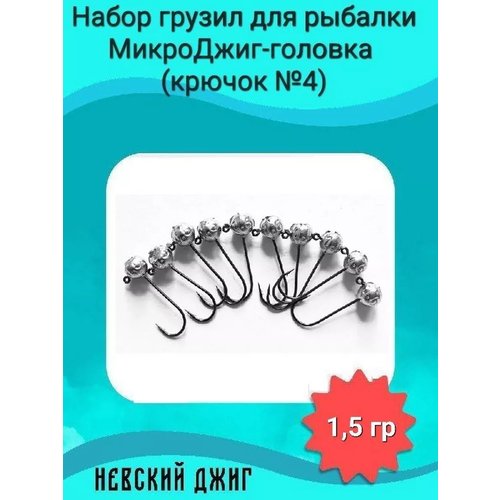 Набор грузил для рыбалки МикроДжиг-головка (крючок №4)

1,5 гр

НЕВСКИЙ ДЖИГ